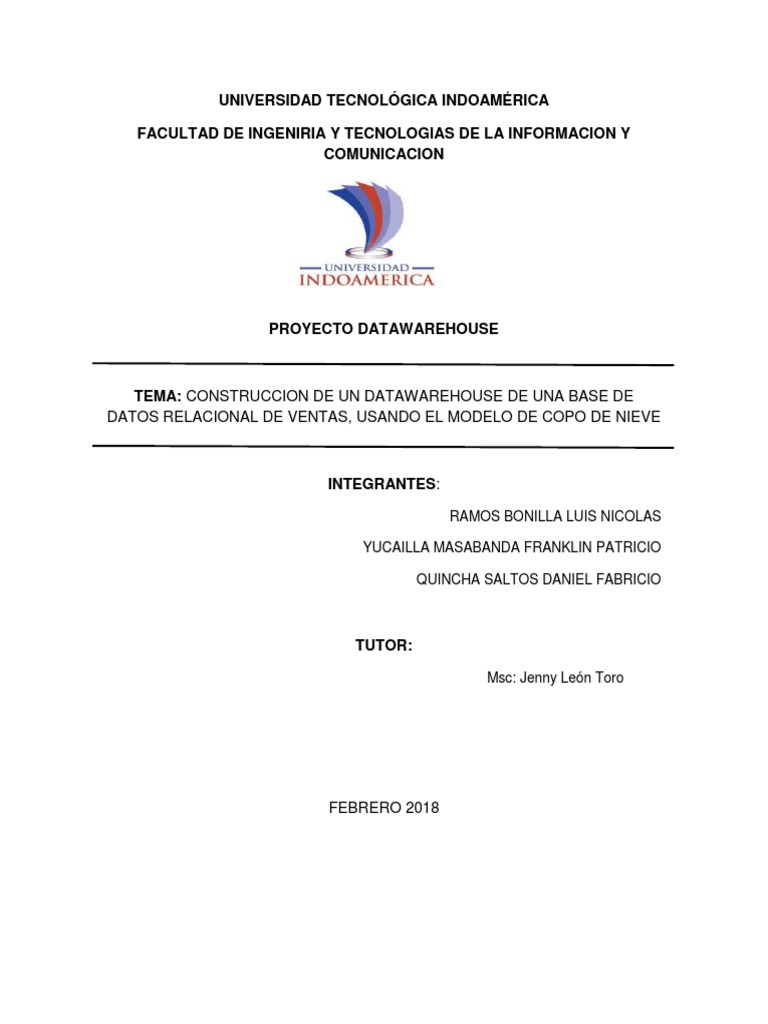 UNIVERSIDAD TECNOLÓGICA INDOAMÉRICA

FACULTAD DE INGENIRIA Y TECNOLOGIAS DE LA INFORMACION Y COMUNICACION

UNIVERSIDAD
INDOAMERICA

PROYECTO DATAWAREHOUSE

TEMA: CONSTRUCCION DE UN DATAWAREHOUSE DE UNA BASE DE DATOS RELACIONAL DE VENTAS, USANDO EL MODELO DE COPO DE NIEVE

INTEGRANTES:

RAMOS BONILLA LUIS NICOLAS

YUCAILLA MASABANDA FRANKLIN PATRICIO

QUINCHA SALTOS DANIEL FABRICIO

TUTOR:

Msc: Jenny León Toro

FEBRERO 2018